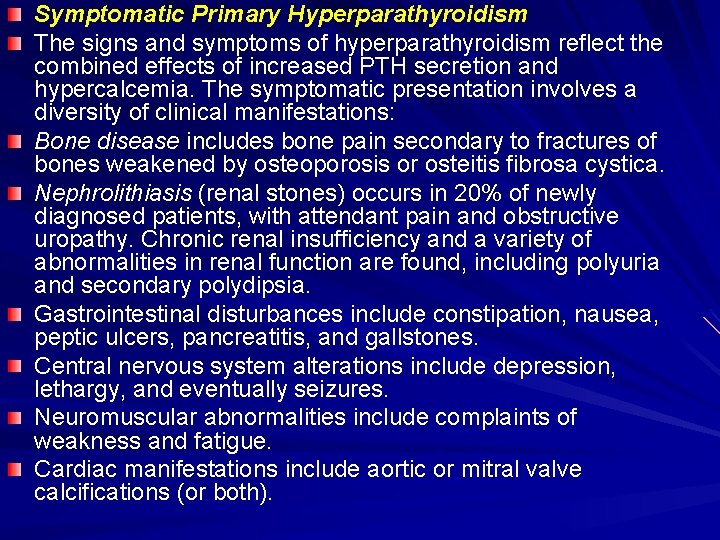 Symptomatic Primary Hyperparathyroidism

The signs and symptoms of hyperparathyroidism reflect the combined effects of increased PTH secretion and hypercalcemia. The symptomatic presentation involves a diversity of clinical manifestations:

Bone disease includes bone pain secondary to fractures of bones weakened by osteoporosis or osteitis fibrosa cystica.

Nephrolithiasis (renal stones) occurs in 20% of newly diagnosed patients, with attendant pain and obstructive uropathy. Chronic renal insufficiency and a variety of abnormalities in renal function are found, including polyuria and secondary polydipsia.

Gastrointestinal disturbances include constipation, nausea, peptic ulcers, pancreatitis, and gallstones.

Central nervous system alterations include depression, lethargy, and eventually seizures.

Neuromuscular abnormalities include complaints of weakness and fatigue.

Cardiac manifestations include aortic or mitral valve calcifications (or both).